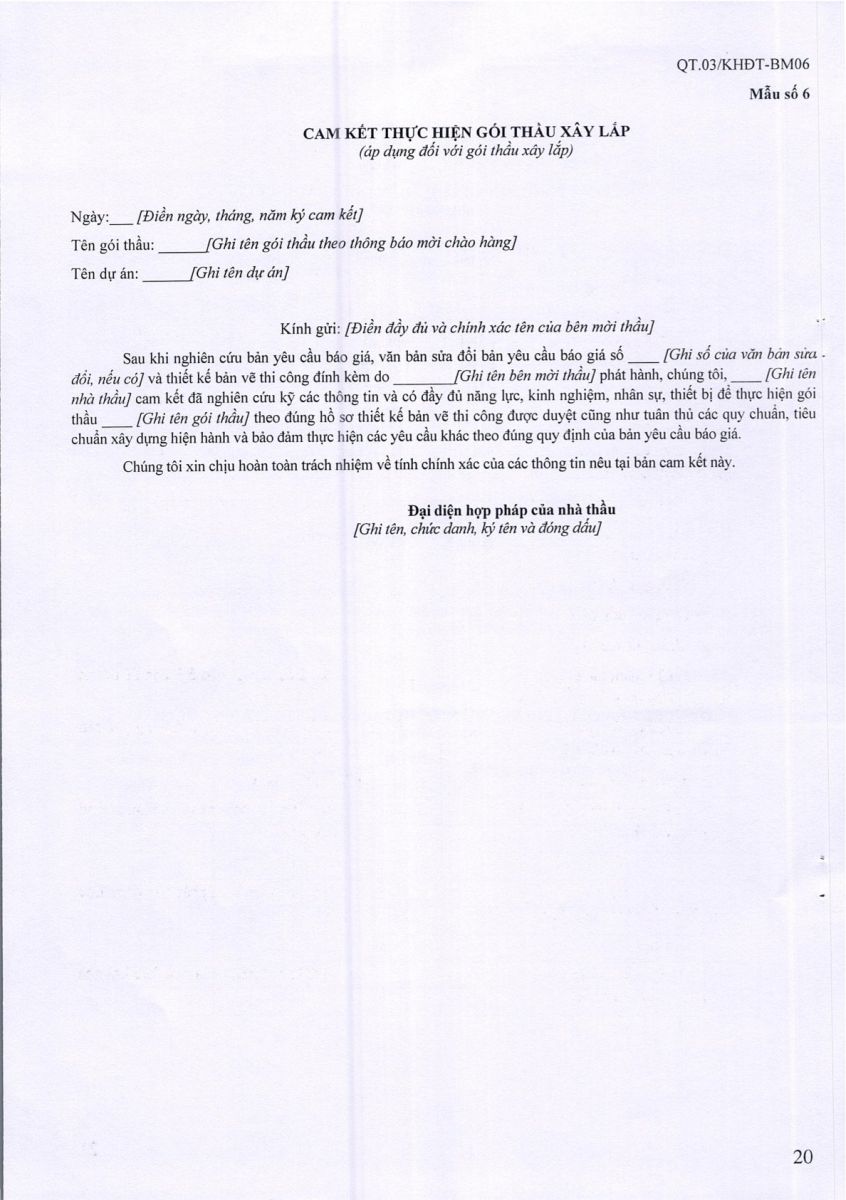 QT.03/KHĐT-BM06

Mẫu số 6

CAM KẾT THỰC HIỆN GÓI THẦU XÂY LẮP
(áp dụng đối với gói thầu xây lắp)

Ngày:___ [Điền ngày, tháng, năm ký cam kết]

Tên gói thầu: ______[Ghi tên gói thầu theo thông báo mời chào hàng]

Tên dự án: ______[Ghi tên dự án]

Kính gửi: [Điền đầy đủ và chính xác tên của bên mời thầu]

Sau khi nghiên cứu bản yêu cầu báo giá, văn bản sửa đổi bản yêu cầu báo giá số ____ [Ghi số của văn bản sửa đổi, nếu có] và thiết kế bản vẽ thi công đính kèm do ________[Ghi tên bên mời thầu] phát hành, chúng tôi, ____ [Ghi tên nhà thầu] cam kết đã nghiên cứu kỹ các thông tin và có đầy đủ năng lực, kinh nghiệm, nhân sự, thiết bị để thực hiện gói thầu ____ [Ghi tên gói thầu] theo đúng hồ sơ thiết kế bản vẽ thi công được duyệt cũng như tuân thủ các quy chuẩn, tiêu chuẩn xây dựng hiện hành và bảo đảm thực hiện các yêu cầu khác theo đúng quy định của bản yêu cầu báo giá.

Chúng tôi xin chịu hoàn toàn trách nhiệm về tính chính xác của các thông tin nêu tại bản cam kết này.

Đại diện hợp pháp của nhà thầu
[Ghi tên, chức danh, ký tên và đóng dấu]

20